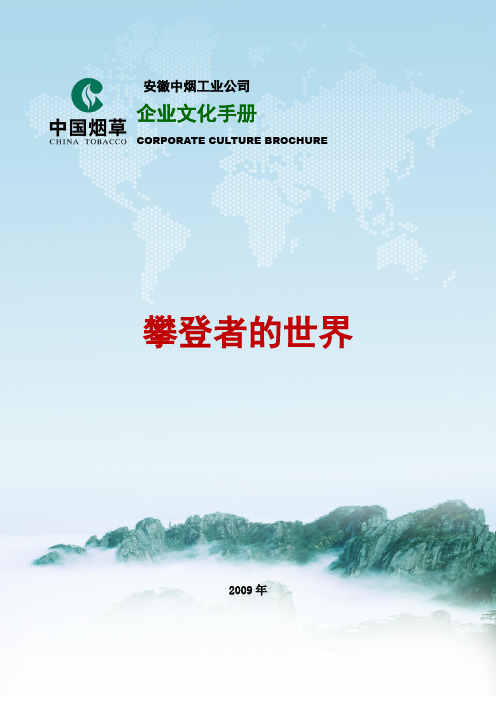 中国烟草
CHINA TOBACCO

安徽中烟工业公司
企业文化手册
CORPORATE CULTURE BROCHURE

攀登者的世界

2009 年